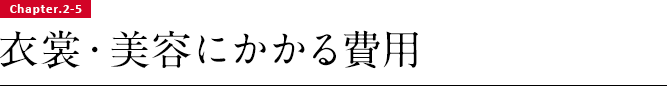 Chapter.2-5

衣裳・美容にかかる費用